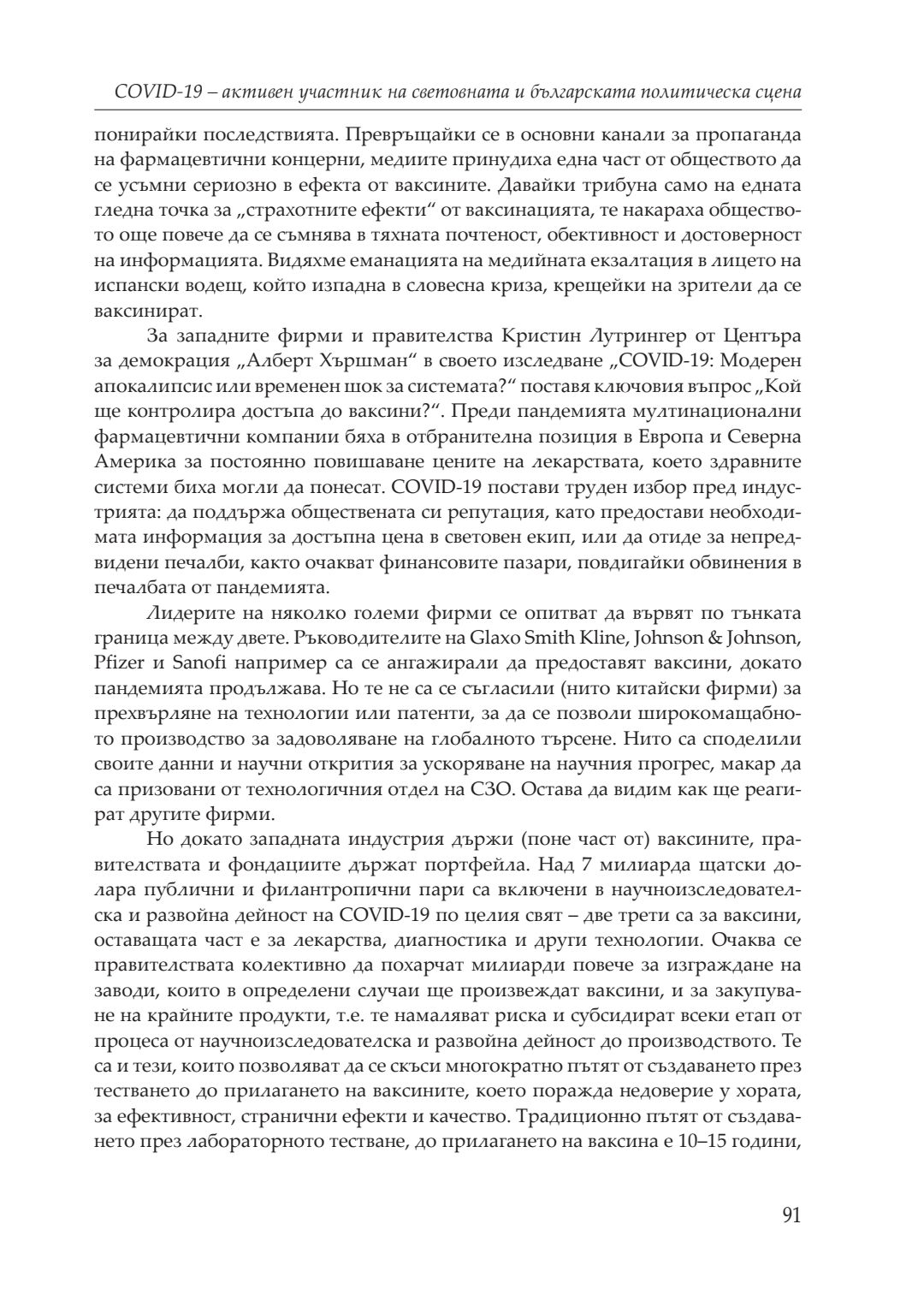 COVID-19 – активен участник на световната и българската политическа сцена

понирайки последствията. Превръщайки се в основни канали за пропаганда на фармацевтични концерни, медиите принудиха една част от обществото да се усъмни сериозно в ефекта от ваксините. Давайки трибуна само на едната гледна точка за „страхотните ефекти“ от ваксинацията, те накараха обществото още повече да се съмнява в тяхната почтеност, обективност и достоверност на информацията. Видяхме еманацията на медийната екзалтация в лицето на испански водещ, който изпадна в словесна криза, крещейки на зрители да се ваксинират.

За западните фирми и правителства Кристин Лутрингер от Центъра за демокрация „Алберт Хършман“ в своето изследване „COVID-19: Модерен апокалипсис или временен шок за системата?“ поставя ключовия въпрос „Кой ще контролира достъпа до ваксини?“. Преди пандемията мултинационални фармацевтични компании бяха в отбранителна позиция в Европа и Северна Америка за постоянно повишаване цените на лекарствата, което здравните системи биха могли да понесат. COVID-19 постави труден избор пред индустрията: да поддържа обществената си репутация, като предостави необходимата информация за достъпна цена в световен екип, или да отиде за непредвидени печалби, както очакват финансовите пазари, повдигайки обвинения в печалбата от пандемията.

Лидерите на няколко големи фирми се опитват да вървят по тънката граница между двете. Ръководителите на Glaxo Smith Kline, Johnson & Johnson, Pfizer и Sanofi например са се ангажирали да предоставят ваксини, докато пандемията продължава. Но те не са се съгласили (нито китайски фирми) за прехвърляне на технологии или патенти, за да се позволи широкомащабното производство за задоволяване на глобалното търсене. Нито са споделили своите данни и научни открития за ускоряване на научния прогрес, макар да са призовани от технологичния отдел на СЗО. Остава да видим как ще реагират другите фирми.

Но докато западната индустрия държи (поне част от) ваксините, правителствата и фондациите държат портфейла. Над 7 милиарда щатски долара публични и филантропични пари са включени в научноизследователска и развойна дейност на COVID-19 по целия свят – две трети са за ваксини, оставащата част е за лекарства, диагностика и други технологии. Очаква се правителствата колективно да похарчат милиарди повече за изграждане на заводи, които в определени случаи ще произвеждат ваксини, и за закупуване на крайните продукти, т.е. те намаляват риска и субсидират всеки етап от процеса от научноизследователска и развойна дейност до производството. Те са и тези, които позволяват да се скъси многократно пътят от създаването през тестването до прилагането на ваксините, което поражда недоверие у хората, за ефективност, странични ефекти и качество. Традиционно пътят от създаването през лабораторното тестване, до прилагането на ваксина е 10–15 години,

91